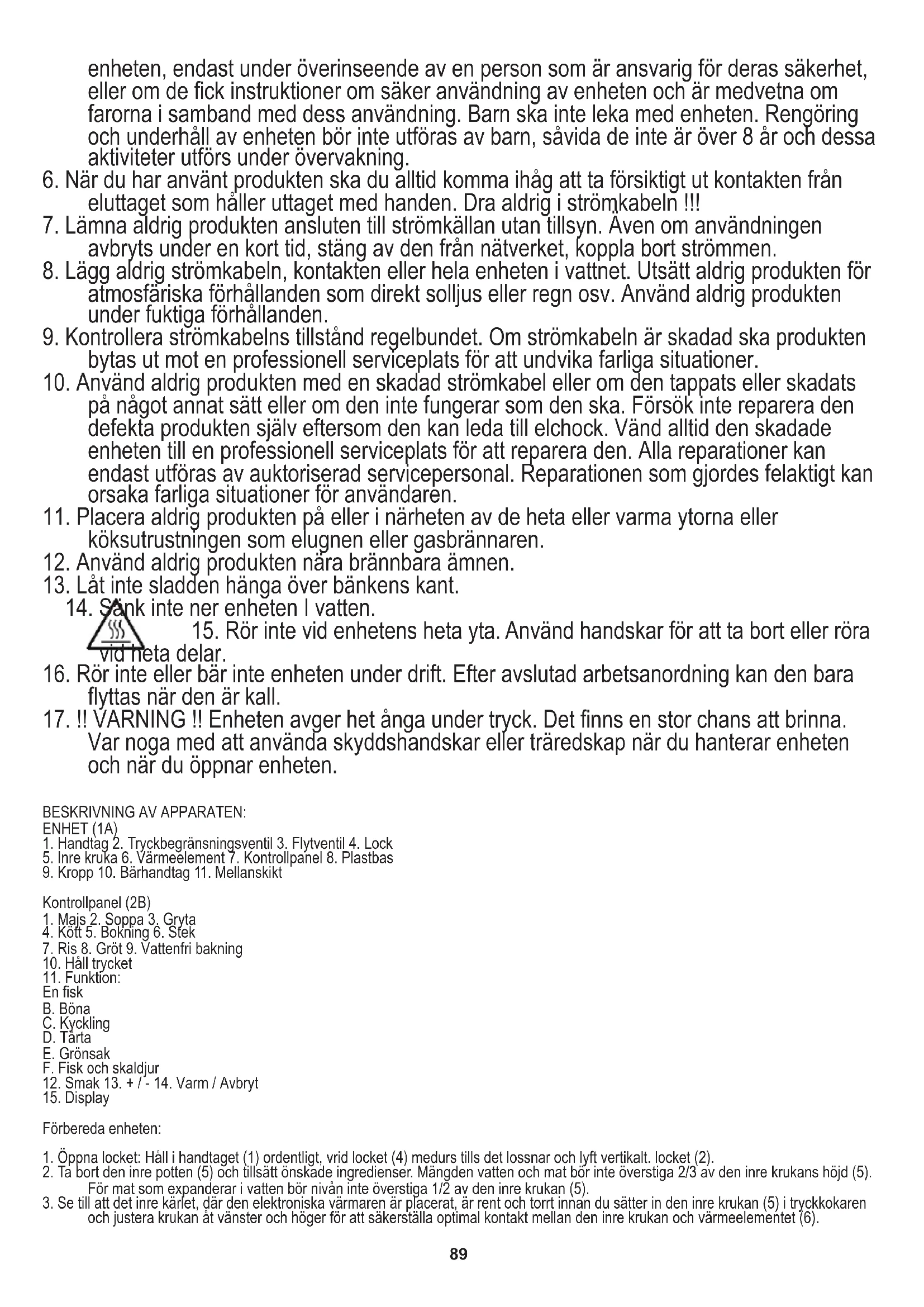 enheten, endast under överinseende av en person som är ansvarig för deras säkerhet, eller om de fick instruktioner om säker användning av enheten och är medvetna om farorna i samband med dess användning. Barn ska inte leka med enheten. Rengöring och underhåll av enheten bör inte utföras av barn, såvida de inte är över 8 år och dessa aktiviteter utförs under övervakning.
6. När du har använt produkten ska du alltid komma ihåg att ta försiktigt ut kontakten från eluttaget som håller uttaget med handen. Dra aldrig i strömkabeln !!!
7. Lämna aldrig produkten ansluten till strömkällan utan tillsyn. Även om användningen avbryts under en kort tid, stäng av den från nätverket, koppla bort strömmen.
8. Lägg aldrig strömkabeln, kontakten eller hela enheten i vattnet. Utsätt aldrig produkten för atmosfäriska förhållanden som direkt solljus eller regn osv. Använd aldrig produkten under fuktiga förhållanden.
9. Kontrollera strömkabelns tillstånd regelbundet. Om strömkabeln är skadad ska produkten bytas ut mot en professionell serviceplats för att undvika farliga situationer.
10. Använd aldrig produkten med en skadad strömkabel eller om den tappats eller skadats på något annat sätt eller om den inte fungerar som den ska. Försök inte reparera den defekta produkten själv eftersom den kan leda till elchock. Vänd alltid den skadade enheten till en professionell serviceplats för att reparera den. Alla reparationer kan endast utföras av auktoriserad servicepersonal. Reparationen som gjordes felaktigt kan orsaka farliga situationer för användaren.
11. Placera aldrig produkten på eller i närheten av de heta eller varma ytorna eller köksutrustningen som elugnen eller gasbrännaren.
12. Använd aldrig produkten nära brännbara ämnen.
13. Låt inte sladden hänga över bänkens kant.
14. Sänk inte ner enheten I vatten.
15. Rör inte vid enhetens heta yta. Använd handskar för att ta bort eller röra vid heta delar.
16. Rör inte eller bär inte enheten under drift. Efter avslutad arbetsanordning kan den bara flyttas när den är kall.
17. !! VARNING !! Enheten avger het ånga under tryck. Det finns en stor chans att brinna. Var noga med att använda skyddshandskar eller träredskap när du hanterar enheten och när du öppnar enheten.

BESKRIVNING AV APPARATEN:
ENHET (1A)
1. Handtag 2. Tryckbegränsningsventil 3. Flytventil 4. Lock
5. Inre kruka 6. Värmeelement 7. Kontrollpanel 8. Plastbas
9. Kropp 10. Bärhandtag 11. Mellanskikt

Kontrollpanel (2B)
1. Majs 2. Soppa 3. Gryta
4. Kött 5. Bokning 6. Stek
7. Ris 8. Gröt 9. Vattenfri bakning
10. Håll trycket
11. Funktion:
En fisk
B. Böna
C. Kyckling
D. Tårta
E. Grönsak
F. Fisk och skaldjur
12. Smak 13. + / - 14. Varm / Avbryt
15. Display

Förbereda enheten:

1. Öppna locket: Håll i handtaget (1) ordentligt, vrid locket (4) medurs tills det lossnar och lyft vertikalt. locket (2).
2. Ta bort den inre potten (5) och tillsätt önskade ingredienser. Mängden vatten och mat bör inte överstiga 2/3 av den inre krukans höjd (5). För mat som expanderar i vatten bör nivån inte överstiga 1/2 av den inre krukan (5).
3. Se till att det inre kärlet, där den elektroniska värmaren är placerat, är rent och torrt innan du sätter in den inre krukan (5) i tryckkokaren och justera krukan åt vänster och höger för att säkerställa optimal kontakt mellan den inre krukan och värmeelementet (6).

89